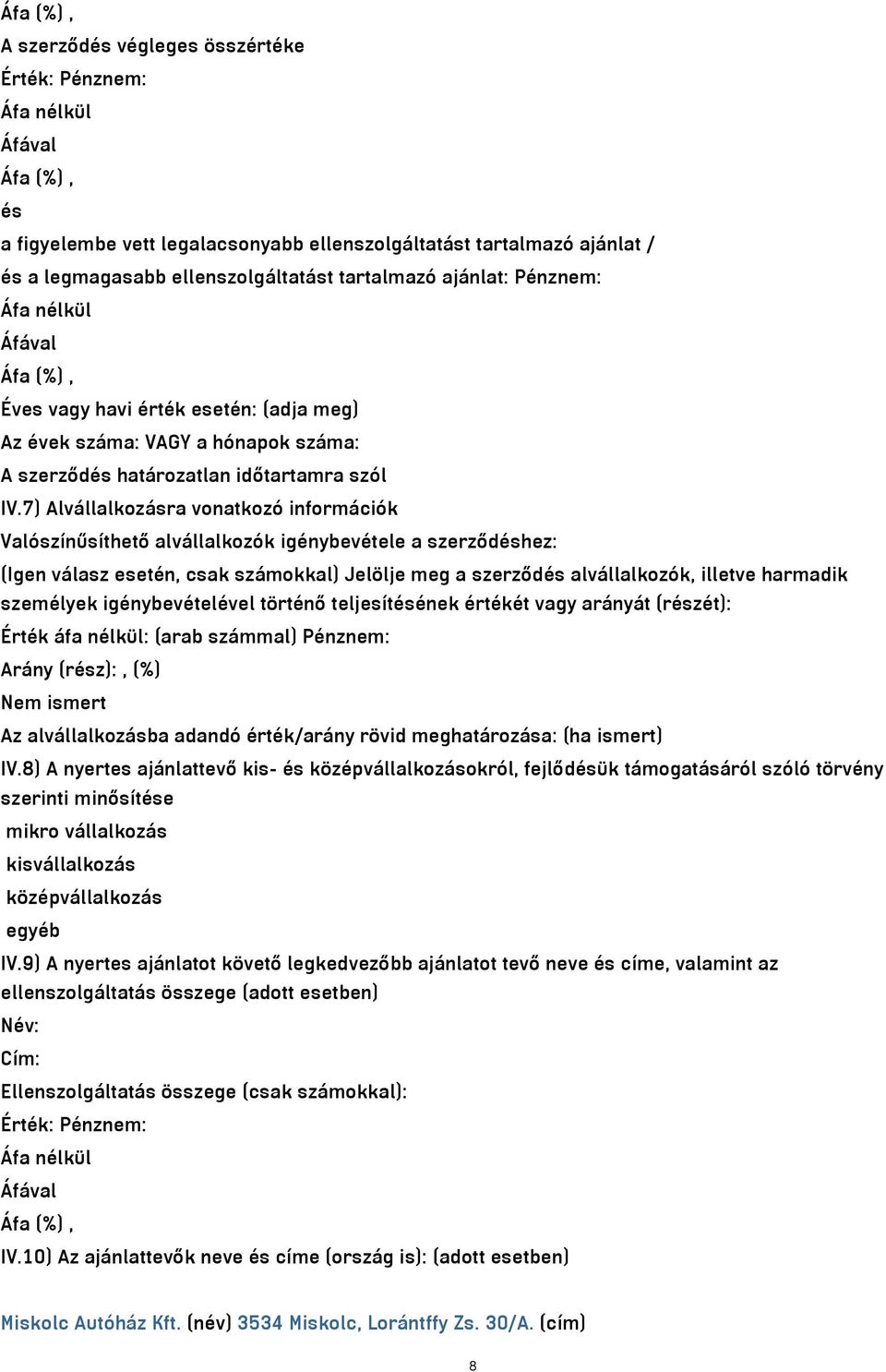 Áfa (%) ,
A szerződés végleges összértéke
Érték: Pénznem:
Áfa nélkül
Áfával
Áfa (%) ,
és
a figyelembe vett legalacsonyabb ellenszolgáltatást tartalmazó ajánlat /
és a legmagasabb ellenszolgáltatást tartalmazó ajánlat: Pénznem:
Áfa nélkül
Áfával
Áfa (%) ,
Éves vagy havi érték esetén: (adja meg)
Az évek száma: VAGY a hónapok száma:
A szerződés határozatlan időtartamra szól
IV.7) Alvállalkozásra vonatkozó információk
Valószínűsíthető alvállalkozók igénybevétele a szerződéshez:
(Igen válasz esetén, csak számokkal) Jelölje meg a szerződés alvállalkozók, illetve harmadik személyek igénybevételével történő teljesítésének értékét vagy arányát (részét):
Érték áfa nélkül: (arab számmal) Pénznem:
Arány (rész): , (%)
Nem ismert
Az alvállalkozásba adandó érték/arány rövid meghatározása: (ha ismert)
IV.8) A nyertes ajánlattevő kis- és középvállalkozásokról, fejlődésük támogatásáról szóló törvény szerinti minősítése
mikro vállalkozás
kisvállalkozás
középvállalkozás
egyéb
IV.9) A nyertes ajánlatot követő legkedvezőbb ajánlatot tevő neve és címe, valamint az ellenszolgáltatás összege (adott esetben)
Név:
Cím:
Ellenszolgáltatás összege (csak számokkal):
Érték: Pénznem:
Áfa nélkül
Áfával
Áfa (%) ,
IV.10) Az ajánlattevők neve és címe (ország is): (adott esetben)

Miskolc Autóház Kft. (név) 3534 Miskolc, Lorántffy Zs. 30/A. (cím)

8